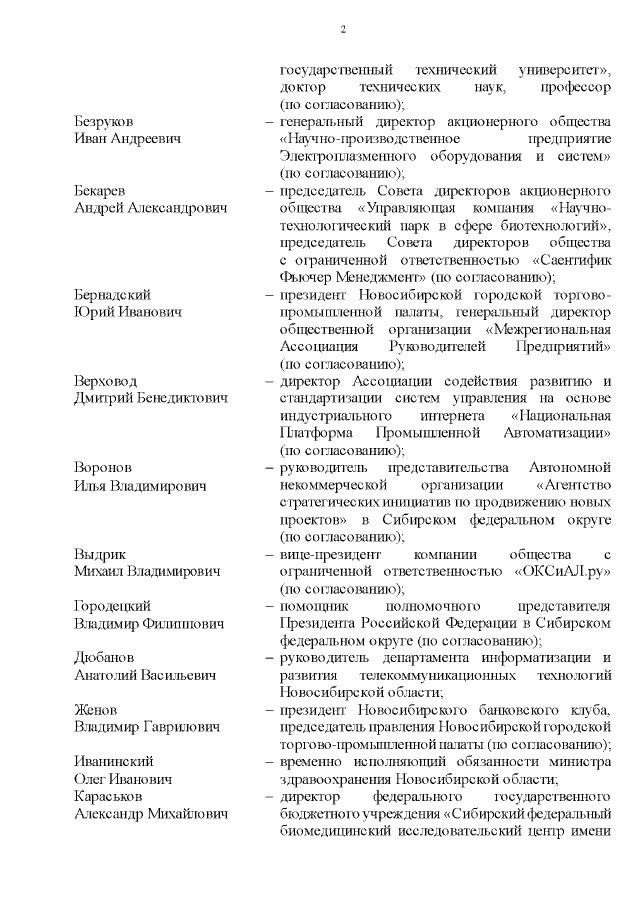 2

государственный технический университет», доктор технических наук, профессор (по согласованию);

Безруков Иван Андреевич – генеральный директор акционерного общества «Научно-производственное предприятие Электроплазменного оборудования и систем» (по согласованию);

Бекарев Андрей Александрович – председатель Совета директоров акционерного общества «Управляющая компания «Научно-технологический парк в сфере биотехнологий», председатель Совета директоров общества с ограниченной ответственностью «Саентифик Фьючер Менеджмент» (по согласованию);

Бернадский Юрий Иванович – президент Новосибирской городской торгово-промышленной палаты, генеральный директор общественной организации «Межрегиональная Ассоциация Руководителей Предприятий» (по согласованию);

Верховод Дмитрий Бенедиктович – директор Ассоциации содействия развитию и стандартизации систем управления на основе индустриального интернета «Национальная Платформа Промышленной Автоматизации» (по согласованию);

Воронов Илья Владимирович – руководитель представительства Автономной некоммерческой организации «Агентство стратегических инициатив по продвижению новых проектов» в Сибирском федеральном округе (по согласованию);

Выдрик Михаил Владимирович – вице-президент компании общества с ограниченной ответственностью «ОКСиАЛ.ру» (по согласованию);

Городецкий Владимир Филиппович – помощник полномочного представителя Президента Российской Федерации в Сибирском федеральном округе (по согласованию);

Дюбанов Анатолий Васильевич – руководитель департамента информатизации и развития телекоммуникационных технологий Новосибирской области;

Женов Владимир Гаврилович – президент Новосибирского банковского клуба, председатель правления Новосибирской городской торгово-промышленной палаты (по согласованию);

Иванинский Олег Иванович – временно исполняющий обязанности министра здравоохранения Новосибирской области;

Караськов Александр Михайлович – директор федерального государственного бюджетного учреждения «Сибирский федеральный биомедицинский исследовательский центр имени